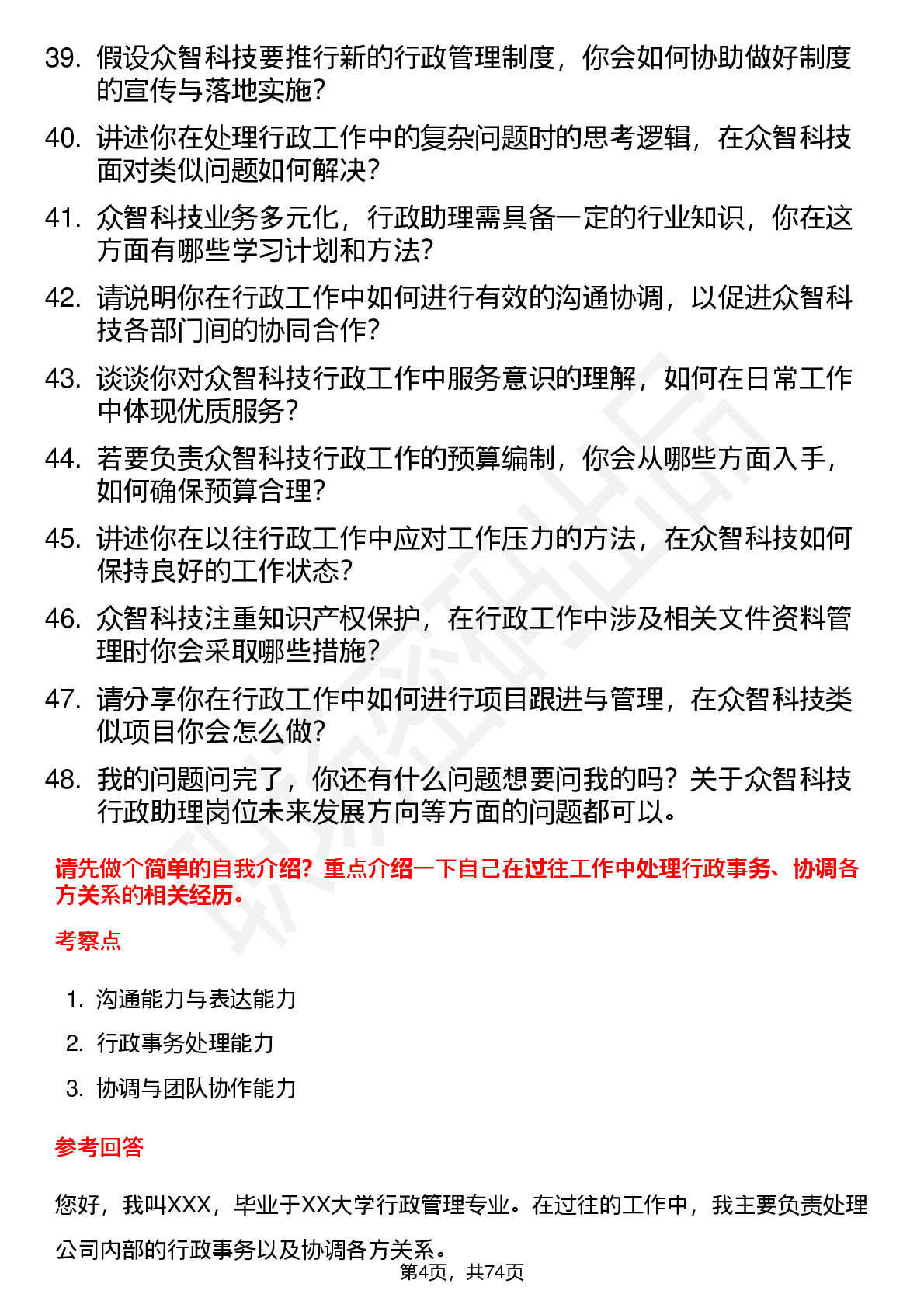 39. 假设众智科技要推行新的行政管理制度，你会如何协助做好制度的宣传与落地实施？

40. 讲述你在处理行政工作中的复杂问题时的思考逻辑，在众智科技面对类似问题如何解决？

41. 众智科技业务多元化，行政助理需具备一定的行业知识，你在这方面有哪些学习计划和方法？

42. 请说明你在行政工作中如何进行有效的沟通协调，以促进众智科技各部门间的协同合作？

43. 谈谈你对众智科技行政工作中服务意识的理解，如何在日常工作中体现优质服务？

44. 若要负责众智科技行政工作的预算编制，你会从哪些方面入手，如何确保预算合理？

45. 讲述你在以往行政工作中应对工作压力的方法，在众智科技如何保持良好的工作状态？

46. 众智科技注重知识产权保护，在行政工作中涉及相关文件资料管理时你会采取哪些措施？

47. 请分享你在行政工作中如何进行项目跟进与管理，在众智科技类似项目你会怎么做？

48. 我的问题问完了，你还有什么问题想要问我的吗？关于众智科技行政助理岗位未来发展方向等方面的问题都可以。

请先做个简单的自我介绍？重点介绍一下自己在过往工作中处理行政事务、协调各方关系的相关经历。

考察点

1. 沟通能力与表达能力
2. 行政事务处理能力
3. 协调与团队协作能力

参考回答

您好，我叫XXX，毕业于XX大学行政管理专业。在过往的工作中，我主要负责处理公司内部的行政事务以及协调各方关系。

第4页，共74页